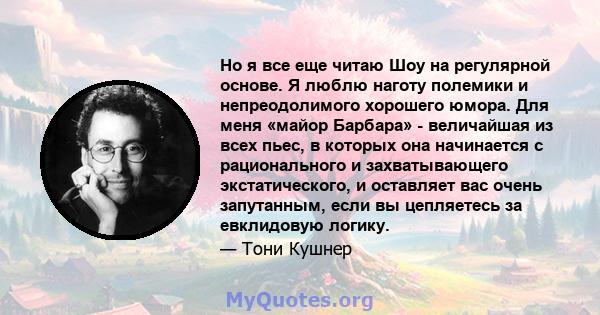 Но я все еще читаю Шоу на регулярной основе. Я люблю наготу полемики и непреодолимого хорошего юмора. Для меня «майор Барбара» - величайшая из всех пьес, в которых она начинается с рационального и захватывающего экстатического, и оставляет вас очень запутанным, если вы цепляетесь за евклидовую логику.
— Тони Кушнер

MyQuotes.org